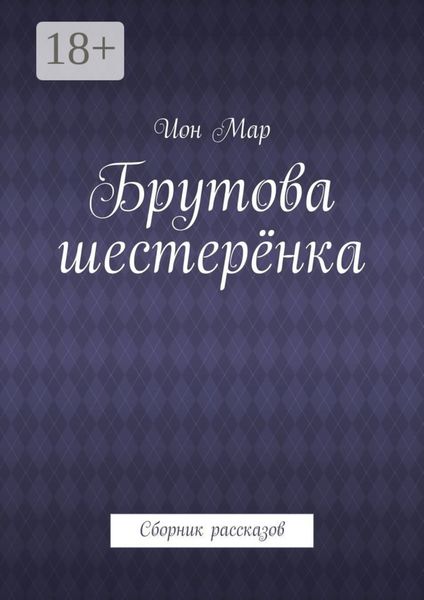 18+

Ион Мар

Брутова шестерёнка

Сборник рассказов